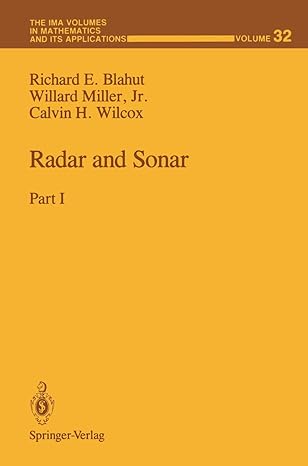 THE IMA VOLUMES IN MATHEMATICS AND ITS APPLICATIONS

VOLUME 32

Richard E. Blahut
Willard Miller, Jr.
Calvin H. Wilcox

Radar and Sonar

Part I

Springer-Verlag